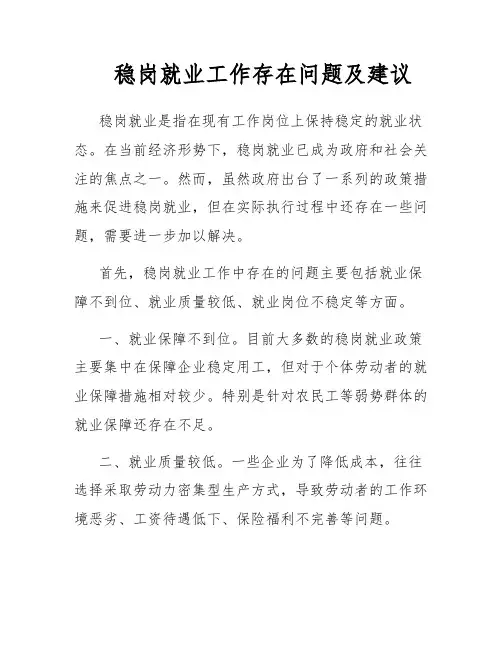 稳岗就业工作存在问题及建议

稳岗就业是指在现有工作岗位上保持稳定的就业状态。在当前经济形势下，稳岗就业已成为政府和社会关注的焦点之一。然而，虽然政府出台了一系列的政策措施来促进稳岗就业，但在实际执行过程中还存在一些问题，需要进一步加以解决。

首先，稳岗就业工作中存在的问题主要包括就业保障不到位、就业质量较低、就业岗位不稳定等方面。

一、就业保障不到位。目前大多数的稳岗就业政策主要集中在保障企业稳定用工，但对于个体劳动者的就业保障措施相对较少。特别是针对农民工等弱势群体的就业保障还存在不足。

二、就业质量较低。一些企业为了降低成本，往往选择采取劳动力密集型生产方式，导致劳动者的工作环境恶劣、工资待遇低下、保险福利不完善等问题。